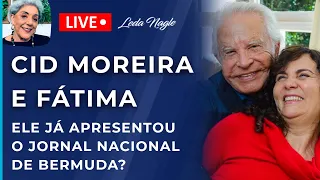 LIVE

Leda Nagle

CID MOREIRA E FÁTIMA

ELE JÁ APRESENTOU O JORNAL NACIONAL DE BERMUDA?